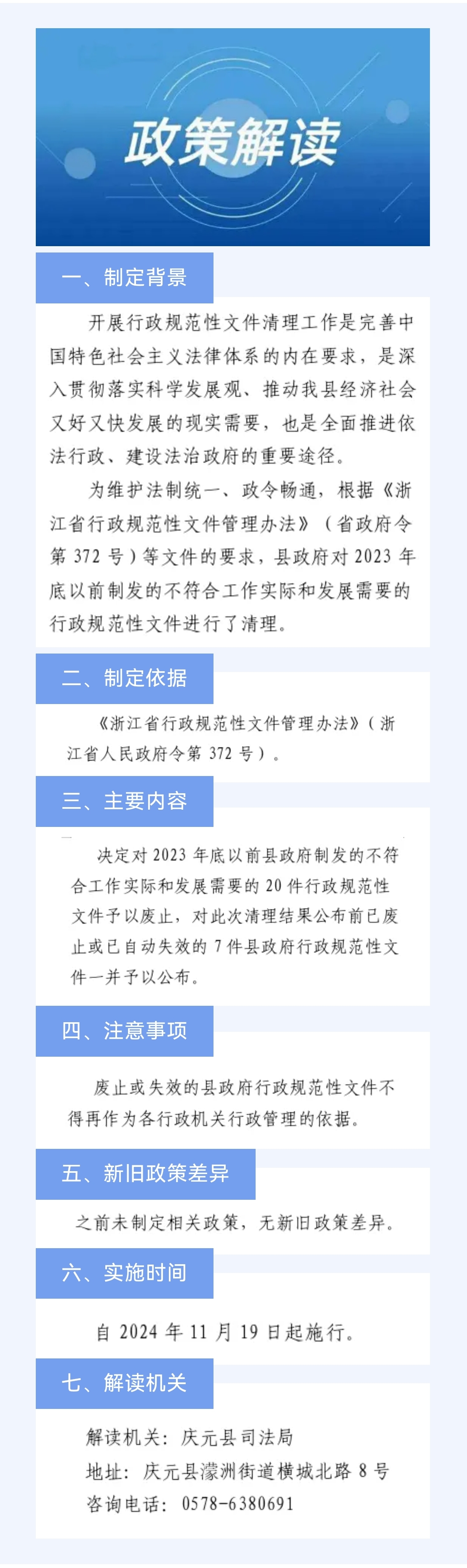 政策解读

一、制定背景

开展行政规范性文件清理工作是完善中国特色社会主义法律体系的内在要求，是深入贯彻落实科学发展观、推动我县经济社会又好又快发展的现实需要，也是全面推进依法行政、建设法治政府的重要途径。

为维护法制统一、政令畅通，根据《浙江省行政规范性文件管理办法》（省政府令第 372 号）等文件的要求，县政府对 2023 年底以前制发的不符合工作实际和发展需要的行政规范性文件进行了清理。

二、制定依据

《浙江省行政规范性文件管理办法》（浙江省人民政府令第 372 号）。

三、主要内容

决定对 2023 年底以前县政府制发的不符合工作实际和发展需要的 20 件行政规范性文件予以废止，对此次清理结果公布前已废止或已自动失效的 7 件县政府行政规范性文件一并予以公布。

四、注意事项

废止或失效的县政府行政规范性文件不得再作为各行政机关行政管理的依据。

五、新旧政策差异

之前未制定相关政策，无新旧政策差异。

六、实施时间

自 2024 年 11 月 19 日起施行。

七、解读机关

解读机关：庆元县司法局
地址：庆元县濛洲街道横城北路 8 号
咨询电话：0578-6380691